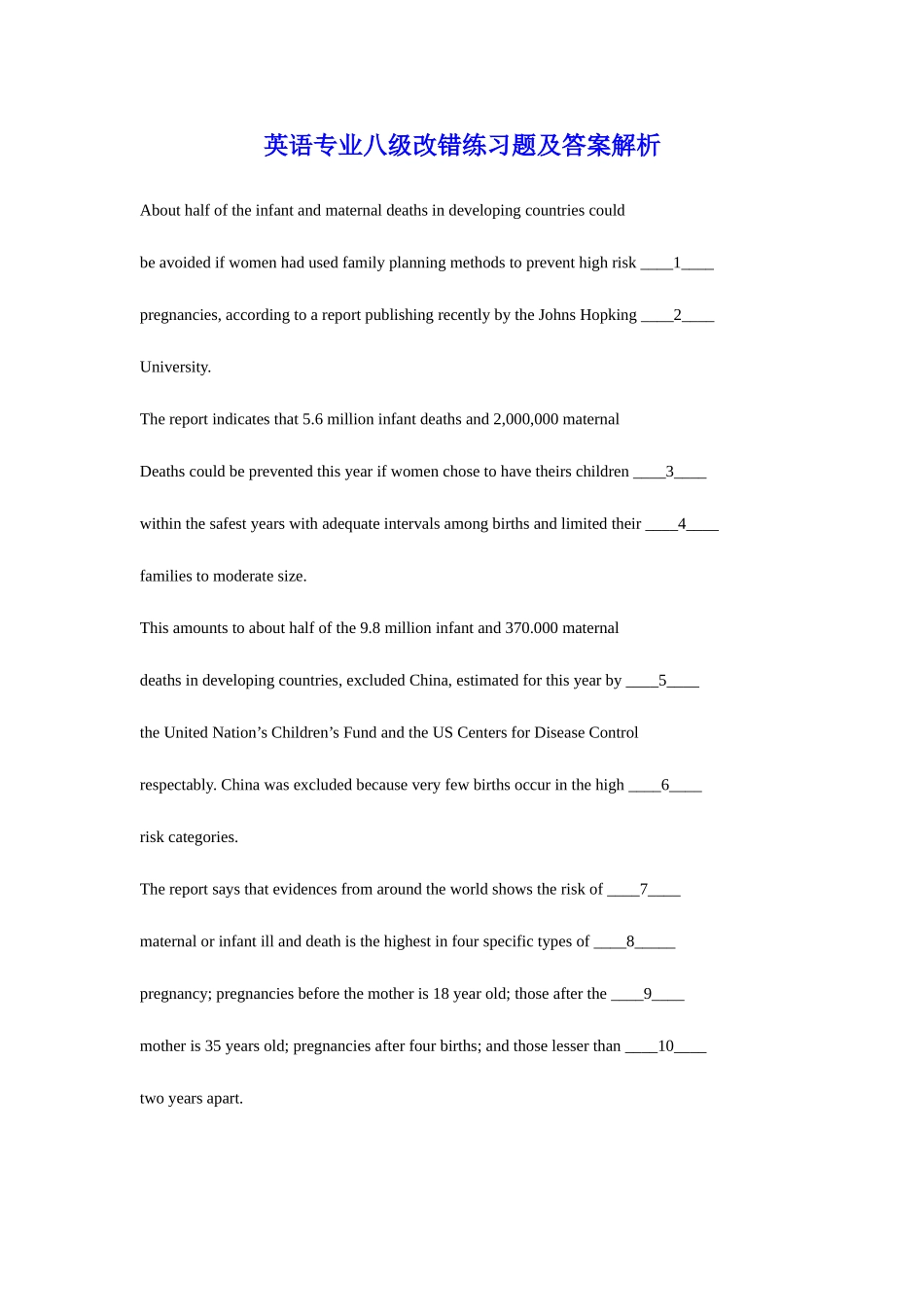 英语专业八级改错练习题及答案解析

About half of the infant and maternal deaths in developing countries could

be avoided if women had used family planning methods to prevent high risk ____1____

pregnancies, according to a report publishing recently by the Johns Hopking ____2____

University.

The report indicates that 5.6 million infant deaths and 2,000,000 maternal

Deaths could be prevented this year if women chose to have theirs children ____3____

within the safest years with adequate intervals among births and limited their ____4____

families to moderate size.

This amounts to about half of the 9.8 million infant and 370.000 maternal

deaths in developing countries, excluded China, estimated for this year by ____5____

the United Nation's Children's Fund and the US Centers for Disease Control

respectably. China was excluded because very few births occur in the high ____6____

risk categories.

The report says that evidences from around the world shows the risk of ____7____

maternal or infant ill and death is the highest in four specific types of ____8____

pregnancy; pregnancies before the mother is 18 year old; those after the ____9____

mother is 35 years old; pregnancies after four births; and those lesser than ____10____

two years apart.